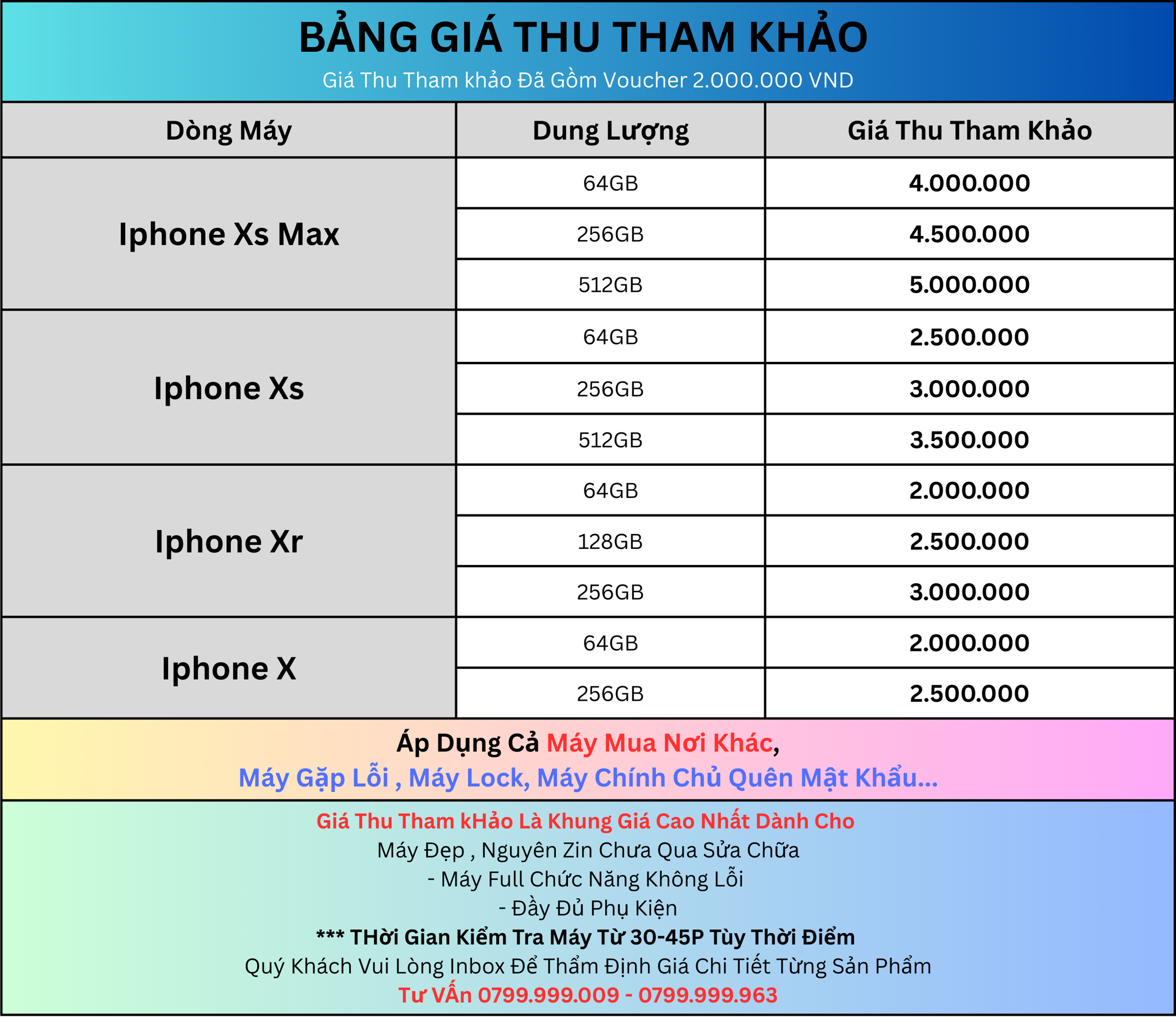 BẢNG GIÁ THU THAM KHẢO
Giá Thu Tham khảo Đã Gồm Voucher 2.000.000 VND

| Dòng Máy | Dung Lượng | Giá Thu Tham Khảo |
|---|---|---|
| Iphone Xs Max | 64GB | 4.000.000 |
|  | 256GB | 4.500.000 |
|  | 512GB | 5.000.000 |
| Iphone Xs | 64GB | 2.500.000 |
|  | 256GB | 3.000.000 |
|  | 512GB | 3.500.000 |
| Iphone Xr | 64GB | 2.000.000 |
|  | 128GB | 2.500.000 |
|  | 256GB | 3.000.000 |
| Iphone X | 64GB | 2.000.000 |
|  | 256GB | 2.500.000 |

Áp Dụng Cả Máy Mua Nơi Khác,
Máy Gặp Lỗi , Máy Lock, Máy Chính Chủ Quên Mật Khẩu...

Giá Thu Tham kHảo Là Khung Giá Cao Nhất Dành Cho
Máy Đẹp , Nguyên Zin Chưa Qua Sửa Chữa
- Máy Full Chức Năng Không Lỗi
- Đầy Đủ Phụ Kiện
*** THời Gian Kiểm Tra Máy Từ 30-45P Tùy Thời Điểm
Quý Khách Vui Lòng Inbox Để Thẩm Định Giá Chi Tiết Từng Sản Phẩm
Tư VẤn 0799.999.009 - 0799.999.963